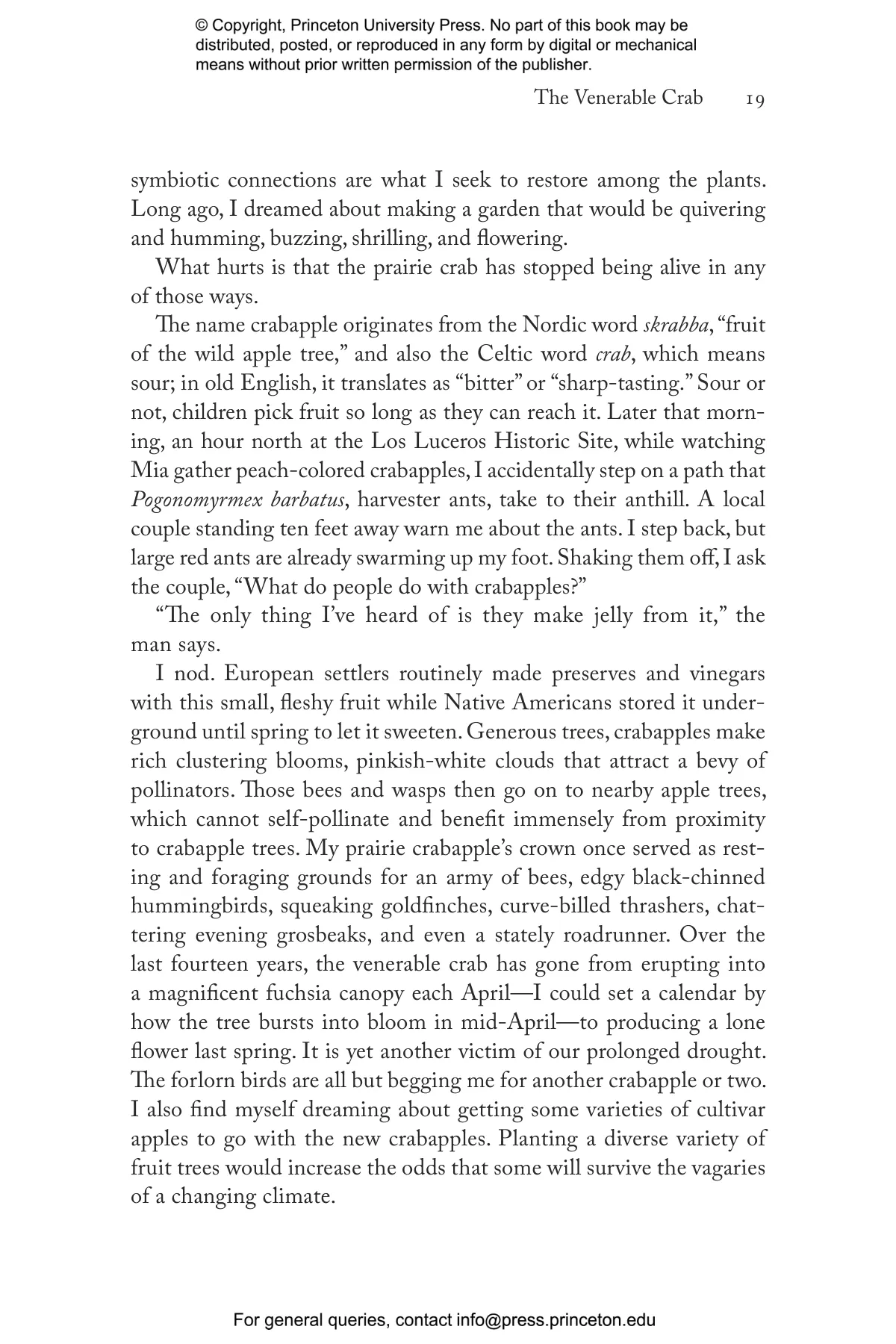 © Copyright, Princeton University Press. No part of this book may be distributed, posted, or reproduced in any form by digital or mechanical means without prior written permission of the publisher.

The Venerable Crab 19

symbiotic connections are what I seek to restore among the plants. Long ago, I dreamed about making a garden that would be quivering and humming, buzzing, shrilling, and flowering.

What hurts is that the prairie crab has stopped being alive in any of those ways.

The name crabapple originates from the Nordic word skrabba, "fruit of the wild apple tree," and also the Celtic word crab, which means sour; in old English, it translates as "bitter" or "sharp-tasting." Sour or not, children pick fruit so long as they can reach it. Later that morning, an hour north at the Los Luceros Historic Site, while watching Mia gather peach-colored crabapples, I accidentally step on a path that Pogonomyrmex barbatus, harvester ants, take to their anthill. A local couple standing ten feet away warn me about the ants. I step back, but large red ants are already swarming up my foot. Shaking them off, I ask the couple, "What do people do with crabapples?"

"The only thing I've heard of is they make jelly from it," the man says.

I nod. European settlers routinely made preserves and vinegars with this small, fleshy fruit while Native Americans stored it underground until spring to let it sweeten. Generous trees, crabapples make rich clustering blooms, pinkish-white clouds that attract a bevy of pollinators. Those bees and wasps then go on to nearby apple trees, which cannot self-pollinate and benefit immensely from proximity to crabapple trees. My prairie crabapple's crown once served as resting and foraging grounds for an army of bees, edgy black-chinned hummingbirds, squeaking goldfinches, curve-billed thrashers, chattering evening grosbeaks, and even a stately roadrunner. Over the last fourteen years, the venerable crab has gone from erupting into a magnificent fuchsia canopy each April—I could set a calendar by how the tree bursts into bloom in mid-April—to producing a lone flower last spring. It is yet another victim of our prolonged drought. The forlorn birds are all but begging me for another crabapple or two. I also find myself dreaming about getting some varieties of cultivar apples to go with the new crabapples. Planting a diverse variety of fruit trees would increase the odds that some will survive the vagaries of a changing climate.

For general queries, contact info@press.princeton.edu